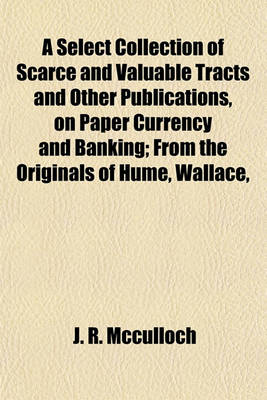 A Select Collection of Scarce and Valuable Tracts and Other Publications, on Paper Currency and Banking; From the Originals of Hume, Wallace,

J. R. Mcculloch